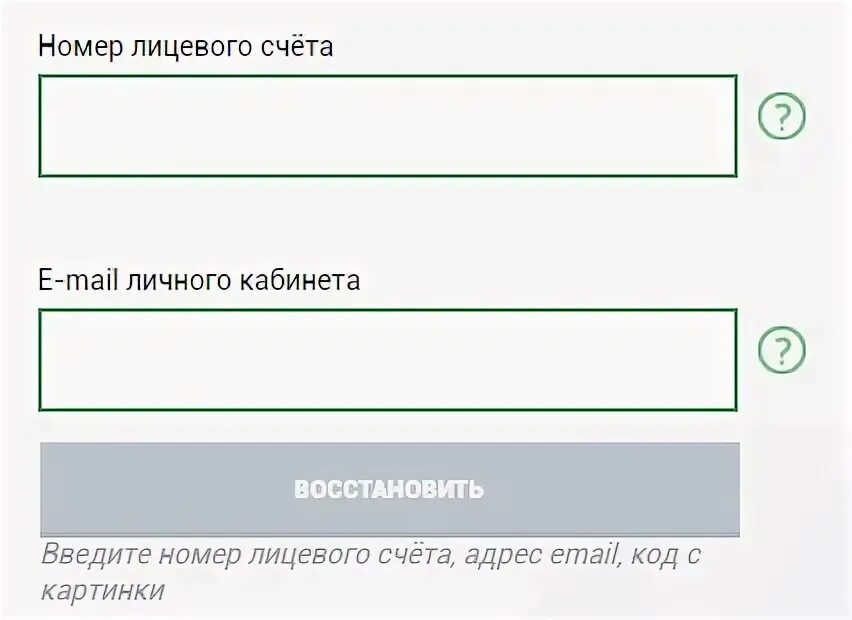 Номер лицевого счёта

?

E-mail личного кабинета

?

ВОССТАНОВИТЬ

Введите номер лицевого счёта, адрес email, код с картинки